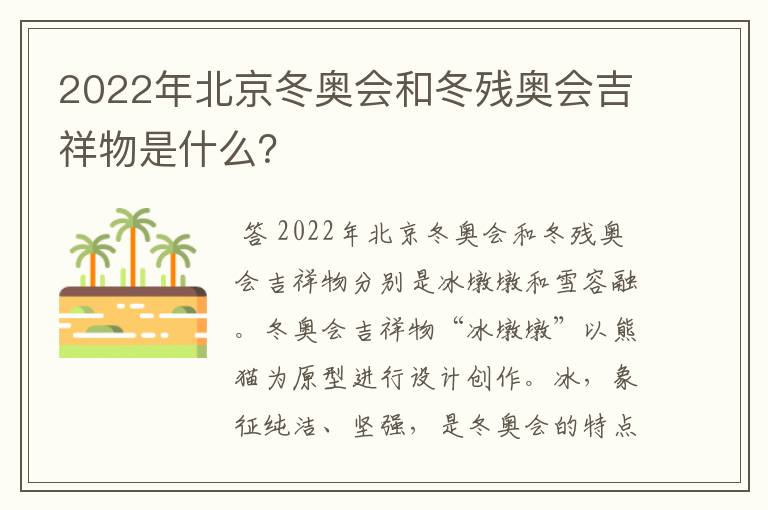 2022年北京冬奥会和冬残奥会吉祥物是什么?

答 2022年北京冬奥会和冬残奥会吉祥物分别是冰墩墩和雪容融。冬奥会吉祥物“冰墩墩”以熊猫为原型进行设计创作。冰，象征纯洁、坚强，是冬奥会的特点